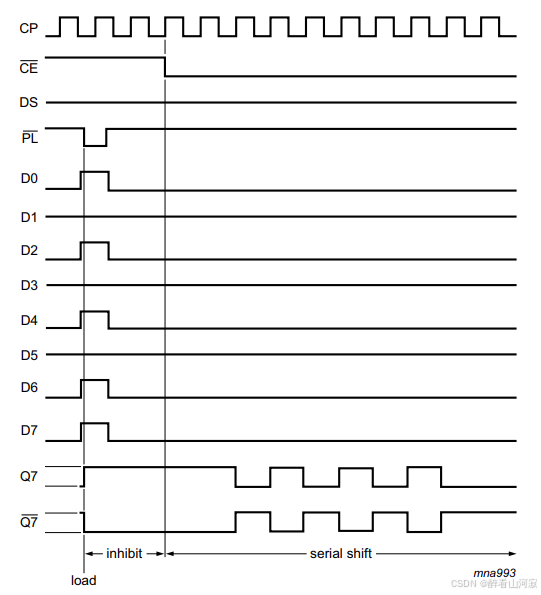 CP

$\overline{CE}$

DS

$\overline{PL}$

D0

D1

D2

D3

D4

D5

D6

D7

Q7

$\overline{Q7}$

inhibit

serial shift

load

mna993

CSDN @醉看山河寂